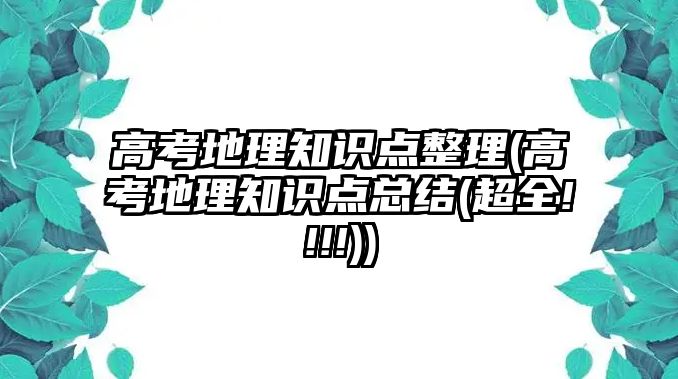 高考地理知识点整理(高考地理知识点总结(超全!!!!))